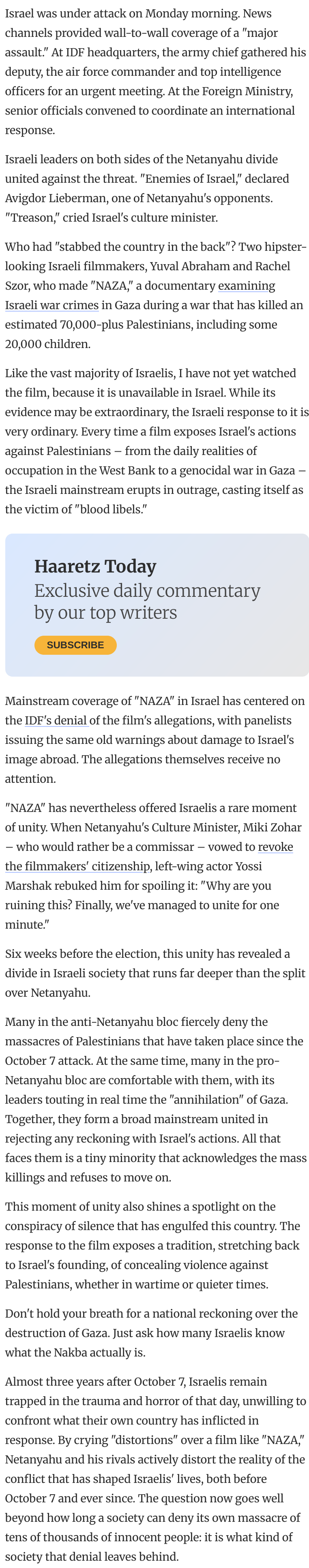 Israel was under attack on Monday morning. News channels provided wall-to-wall coverage of a "major assault." At IDF headquarters, the army chief gathered his deputy, the air force commander and top intelligence officers for an urgent meeting. At the Foreign Ministry, senior officials convened to coordinate an international response.

Israeli leaders on both sides of the Netanyahu divide united against the threat. "Enemies of Israel," declared Avigdor Lieberman, one of Netanyahu's opponents. "Treason," cried Israel's culture minister.

Who had "stabbed the country in the back"? Two hipster-looking Israeli filmmakers, Yuval Abraham and Rachel Szor, who made "NAZA," a documentary examining Israeli war crimes in Gaza during a war that has killed an estimated 70,000-plus Palestinians, including some 20,000 children.

Like the vast majority of Israelis, I have not yet watched the film, because it is unavailable in Israel. While its evidence may be extraordinary, the Israeli response to it is very ordinary. Every time a film exposes Israel's actions against Palestinians – from the daily realities of occupation in the West Bank to a genocidal war in Gaza – the Israeli mainstream erupts in outrage, casting itself as the victim of "blood libels."

Haaretz Today
Exclusive daily commentary by our top writers
SUBSCRIBE

Mainstream coverage of "NAZA" in Israel has centered on the IDF's denial of the film's allegations, with panelists issuing the same old warnings about damage to Israel's image abroad. The allegations themselves receive no attention.

"NAZA" has nevertheless offered Israelis a rare moment of unity. When Netanyahu's Culture Minister, Miki Zohar – who would rather be a commissar – vowed to revoke the filmmakers' citizenship, left-wing actor Yossi Marshak rebuked him for spoiling it: "Why are you ruining this? Finally, we've managed to unite for one minute."

Six weeks before the election, this unity has revealed a divide in Israeli society that runs far deeper than the split over Netanyahu.

Many in the anti-Netanyahu bloc fiercely deny the massacres of Palestinians that have taken place since the October 7 attack. At the same time, many in the pro-Netanyahu bloc are comfortable with them, with its leaders touting in real time the "annihilation" of Gaza. Together, they form a broad mainstream united in rejecting any reckoning with Israel's actions. All that faces them is a tiny minority that acknowledges the mass killings and refuses to move on.

This moment of unity also shines a spotlight on the conspiracy of silence that has engulfed this country. The response to the film exposes a tradition, stretching back to Israel's founding, of concealing violence against Palestinians, whether in wartime or quieter times.

Don't hold your breath for a national reckoning over the destruction of Gaza. Just ask how many Israelis know what the Nakba actually is.

Almost three years after October 7, Israelis remain trapped in the trauma and horror of that day, unwilling to confront what their own country has inflicted in response. By crying "distortions" over a film like "NAZA," Netanyahu and his rivals actively distort the reality of the conflict that has shaped Israelis' lives, both before October 7 and ever since. The question now goes well beyond how long a society can deny its own massacre of tens of thousands of innocent people: it is what kind of society that denial leaves behind.